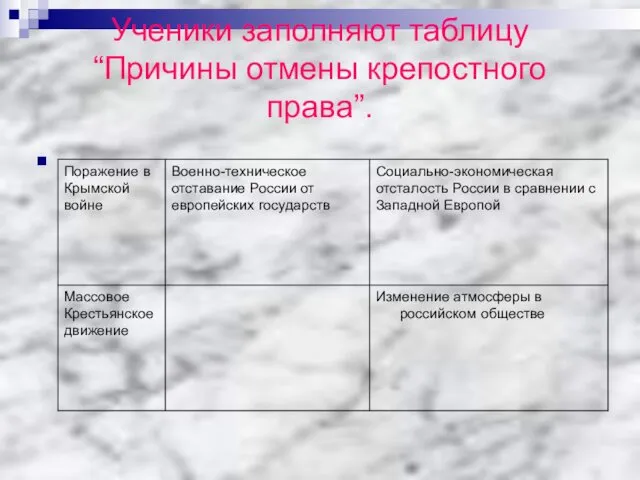 Ученики заполняют таблицу “Причины отмены крепостного права”.

| Поражение в Крымской войне | Военно-техническое отставание России от европейских государств | Социально-экономическая отсталость России в сравнении с Западной Европой |
|---|---|---|
| Массовое Крестьянское движение | | Изменение атмосферы в российском обществе |